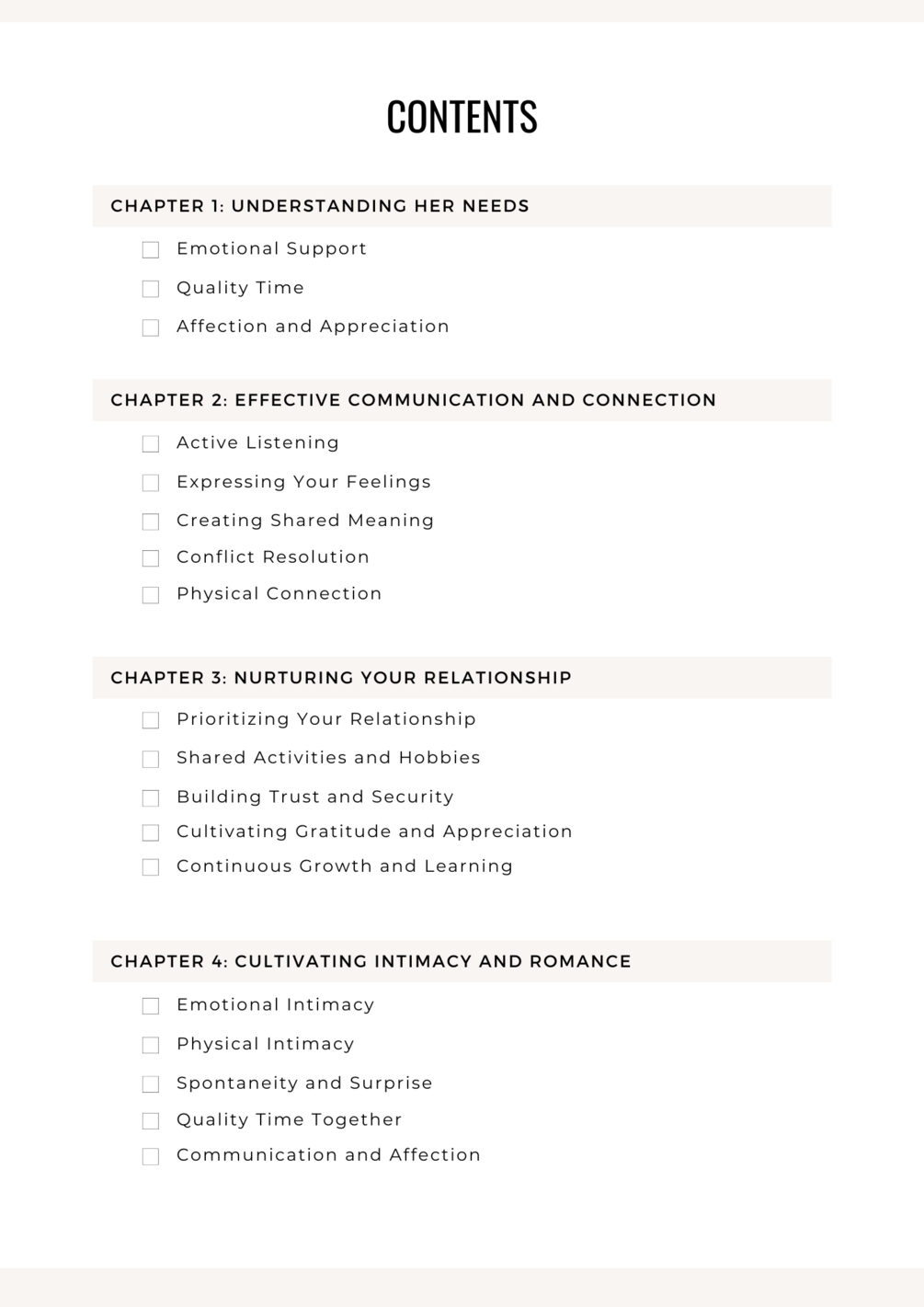 CONTENTS

CHAPTER 1: UNDERSTANDING HER NEEDS

Emotional Support

Quality Time

Affection and Appreciation

CHAPTER 2: EFFECTIVE COMMUNICATION AND CONNECTION

Active Listening

Expressing Your Feelings

Creating Shared Meaning

Conflict Resolution

Physical Connection

CHAPTER 3: NURTURING YOUR RELATIONSHIP

Prioritizing Your Relationship

Shared Activities and Hobbies

Building Trust and Security

Cultivating Gratitude and Appreciation

Continuous Growth and Learning

CHAPTER 4: CULTIVATING INTIMACY AND ROMANCE

Emotional Intimacy

Physical Intimacy

Spontaneity and Surprise

Quality Time Together

Communication and Affection